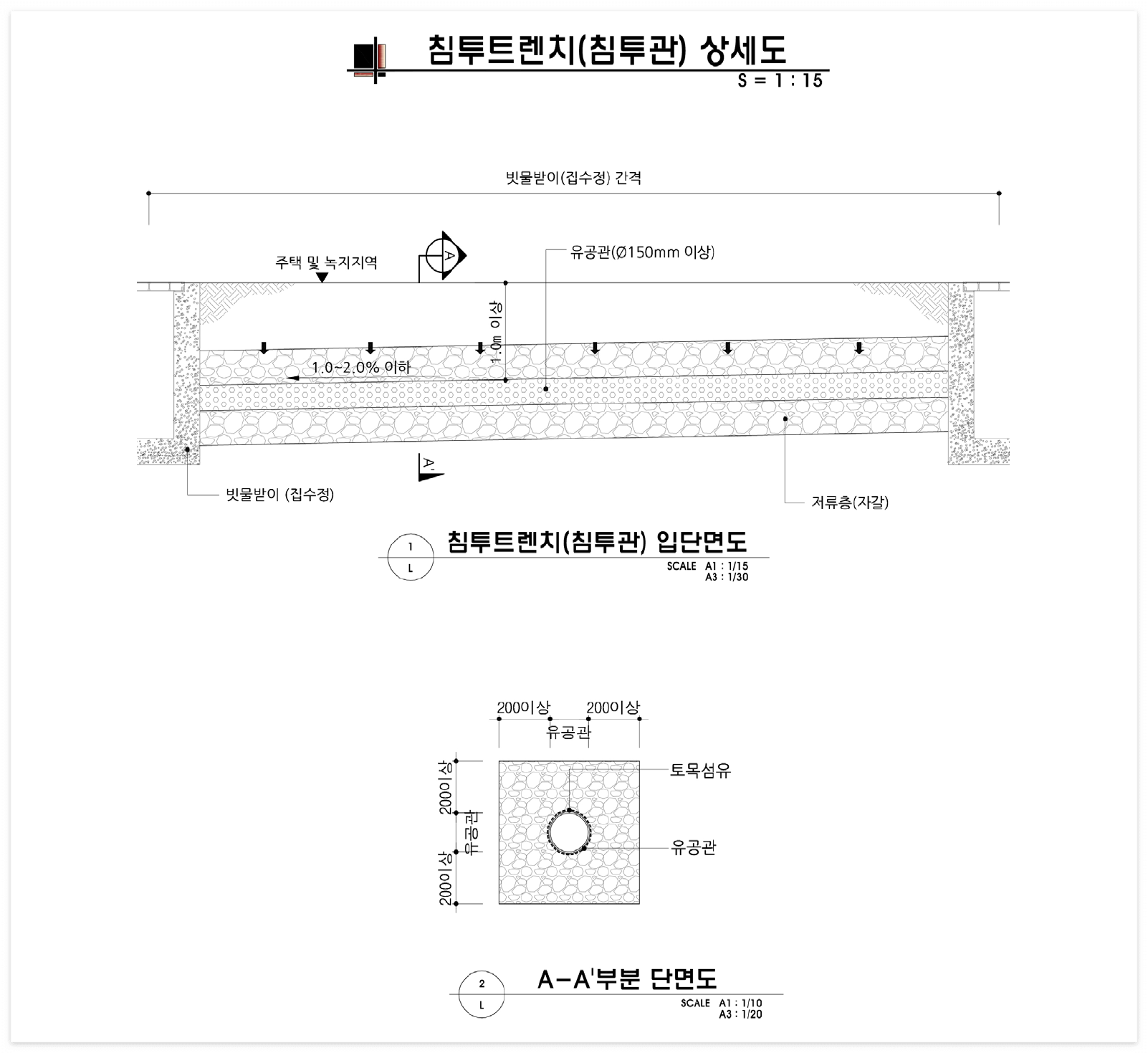 침투트렌치(침투관) 상세도
S = 1 : 15

빗물받이(집수정) 간격

주택 및 녹지지역

A

유공관(Ø150mm 이상)

1.0m 이상

1.0~2.0% 이하

A'

빗물받이 (집수정)

저류층(자갈)

1
L
침투트렌치(침투관) 입단면도
SCALE A1 : 1/15
A3 : 1/30

200이상 200이상
유공관

200이상
유공관
200이상

토목섬유

유공관

2
L
A-A'부분 단면도
SCALE A1 : 1/10
A3 : 1/20